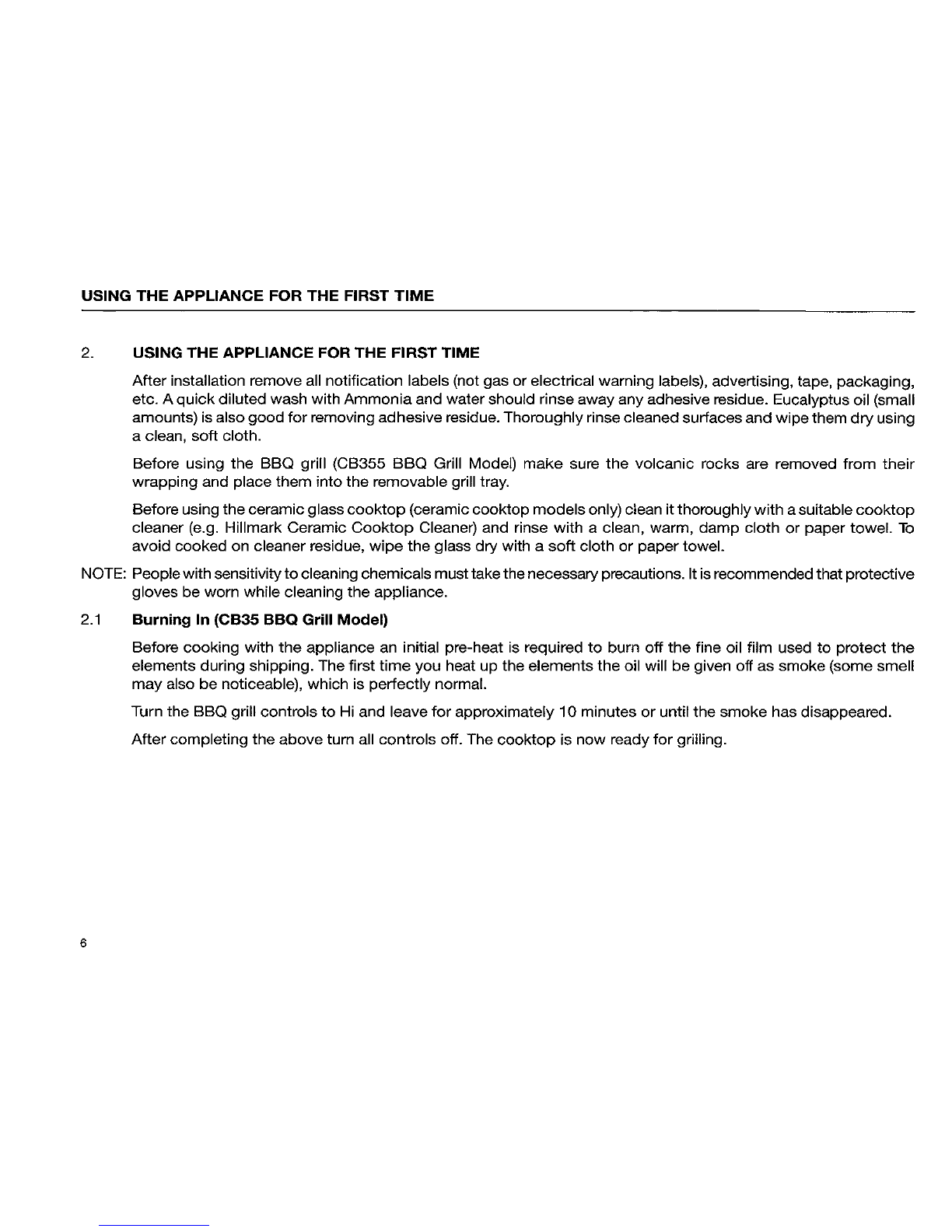 USING THE APPLIANCE FOR THE FIRST TIME

2. USING THE APPLIANCE FOR THE FIRST TIME

After installation remove all notification labels (not gas or electrical warning labels), advertising, tape, packaging, etc. A quick diluted wash with Ammonia and water should rinse away any adhesive residue. Eucalyptus oil (small amounts) is also good for removing adhesive residue. Thoroughly rinse cleaned surfaces and wipe them dry using a clean, soft cloth.

Before using the BBQ grill (CB355 BBQ Grill Model) make sure the volcanic rocks are removed from their wrapping and place them into the removable grill tray.

Before using the ceramic glass cooktop (ceramic cooktop models only) clean it thoroughly with a suitable cooktop cleaner (e.g. Hillmark Ceramic Cooktop Cleaner) and rinse with a clean, warm, damp cloth or paper towel. To avoid cooked on cleaner residue, wipe the glass dry with a soft cloth or paper towel.

NOTE: People with sensitivity to cleaning chemicals must take the necessary precautions. It is recommended that protective gloves be worn while cleaning the appliance.

2.1 Burning In (CB35 BBQ Grill Model)

Before cooking with the appliance an initial pre-heat is required to burn off the fine oil film used to protect the elements during shipping. The first time you heat up the elements the oil will be given off as smoke (some smell may also be noticeable), which is perfectly normal.

Turn the BBQ grill controls to Hi and leave for approximately 10 minutes or until the smoke has disappeared.

After completing the above turn all controls off. The cooktop is now ready for grilling.

6